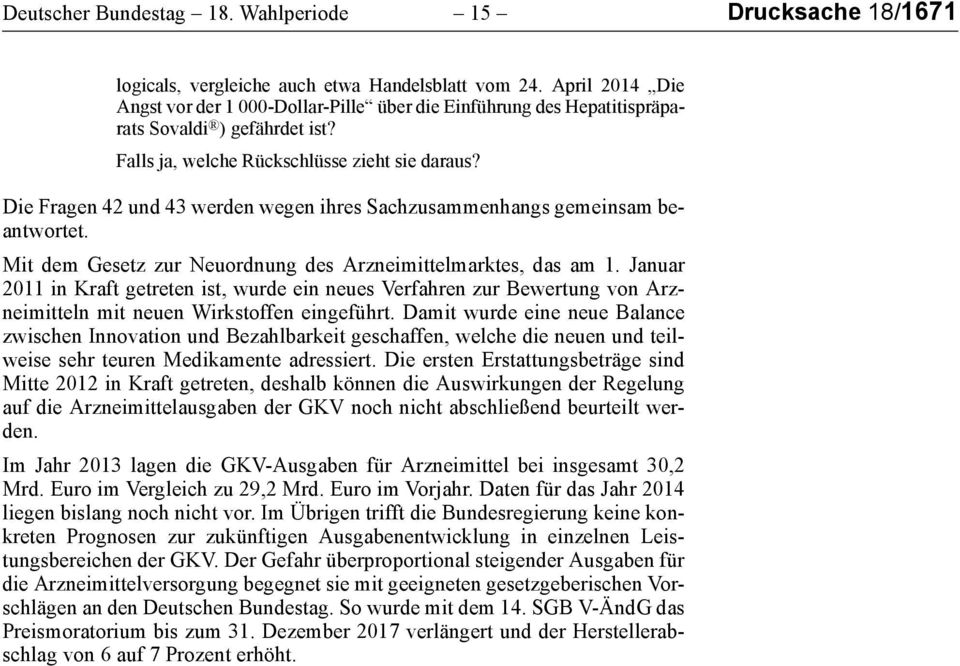 Deutscher Bundestag – 18. Wahlperiode – 15 – Drucksache 18/1671

logicals, vergleiche auch etwa Handelsblatt vom 24. April 2014 „Die Angst vor der 1 000-Dollar-Pille“ über die Einführung des Hepatitispräparats Sovaldi®) gefährdet ist?

Falls ja, welche Rückschlüsse zieht sie daraus?

Die Fragen 42 und 43 werden wegen ihres Sachzusammenhangs gemeinsam beantwortet.

Mit dem Gesetz zur Neuordnung des Arzneimittelmarktes, das am 1. Januar 2011 in Kraft getreten ist, wurde ein neues Verfahren zur Bewertung von Arzneimitteln mit neuen Wirkstoffen eingeführt. Damit wurde eine neue Balance zwischen Innovation und Bezahlbarkeit geschaffen, welche die neuen und teilweise sehr teuren Medikamente adressiert. Die ersten Erstattungsbeträge sind Mitte 2012 in Kraft getreten, deshalb können die Auswirkungen der Regelung auf die Arzneimittelausgaben der GKV noch nicht abschließend beurteilt werden.

Im Jahr 2013 lagen die GKV-Ausgaben für Arzneimittel bei insgesamt 30,2 Mrd. Euro im Vergleich zu 29,2 Mrd. Euro im Vorjahr. Daten für das Jahr 2014 liegen bislang noch nicht vor. Im Übrigen trifft die Bundesregierung keine konkreten Prognosen zur zukünftigen Ausgabenentwicklung in einzelnen Leistungsbereichen der GKV. Der Gefahr überproportional steigender Ausgaben für die Arzneimittelversorgung begegnet sie mit geeigneten gesetzgeberischen Vorschlägen an den Deutschen Bundestag. So wurde mit dem 14. SGB V-ÄndG das Preismoratorium bis zum 31. Dezember 2017 verlängert und der Herstellerabschlag von 6 auf 7 Prozent erhöht.